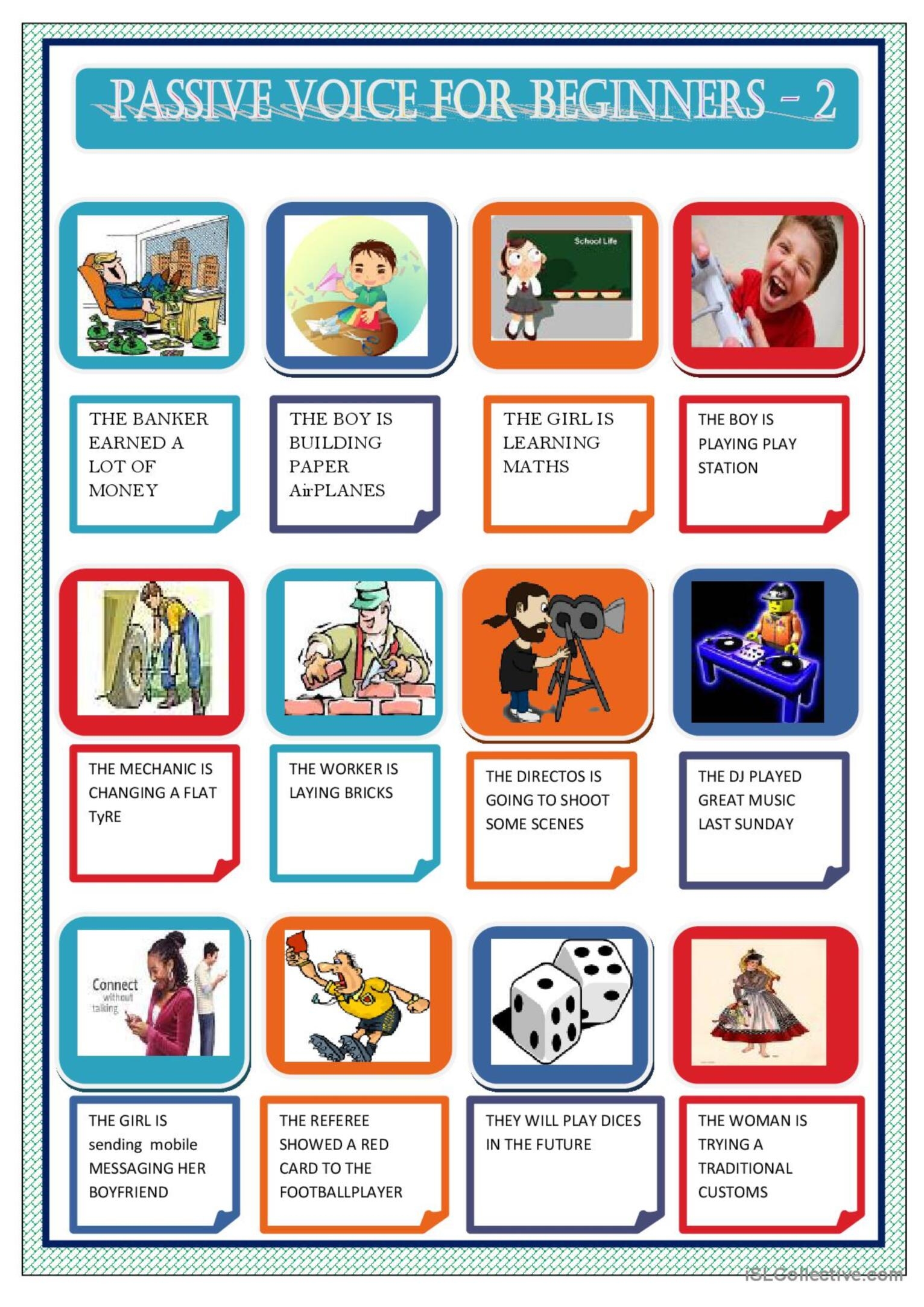 PASSIVE VOICE FOR BEGINNERS - 2

School Life

THE BANKER EARNED A LOT OF MONEY

THE BOY IS BUILDING PAPER AirPLANES

THE GIRL IS LEARNING MATHS

THE BOY IS PLAYING PLAY STATION

THE MECHANIC IS CHANGING A FLAT TyRE

THE WORKER IS LAYING BRICKS

THE DIRECTOS IS GOING TO SHOOT SOME SCENES

THE DJ PLAYED GREAT MUSIC LAST SUNDAY

Connect without talking

THE GIRL IS sending mobile MESSAGING HER BOYFRIEND

THE REFEREE SHOWED A RED CARD TO THE FOOTBALLPLAYER

THEY WILL PLAY DICES IN THE FUTURE

THE WOMAN IS TRYING A TRADITIONAL CUSTOMS

iSLCollective.com